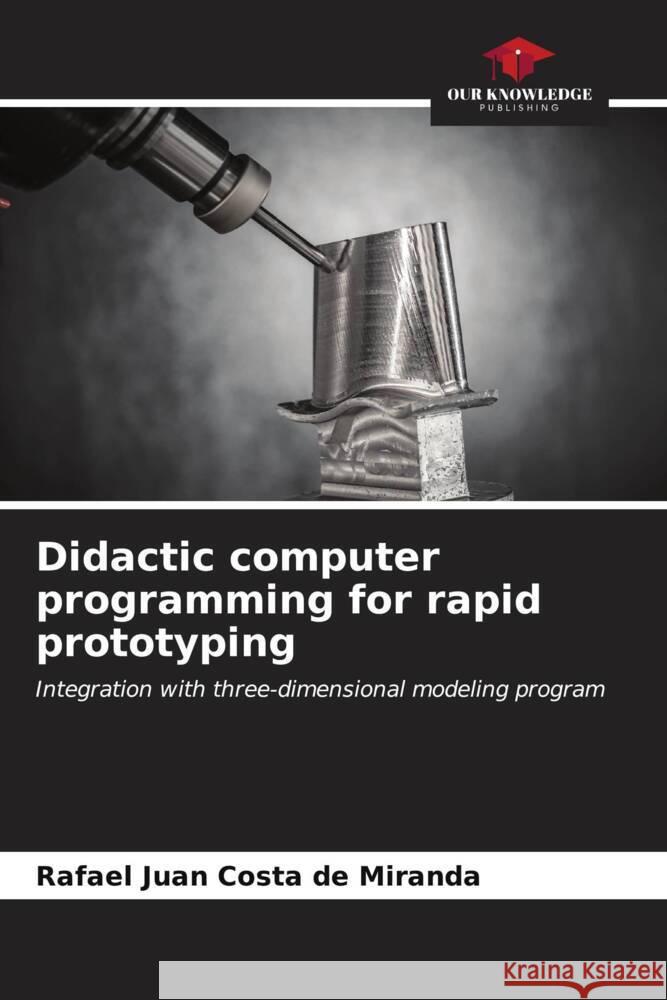 OUR KNOWLEDGE
PUBLISHING

Didactic computer programming for rapid prototyping

Integration with three-dimensional modeling program

Rafael Juan Costa de Miranda